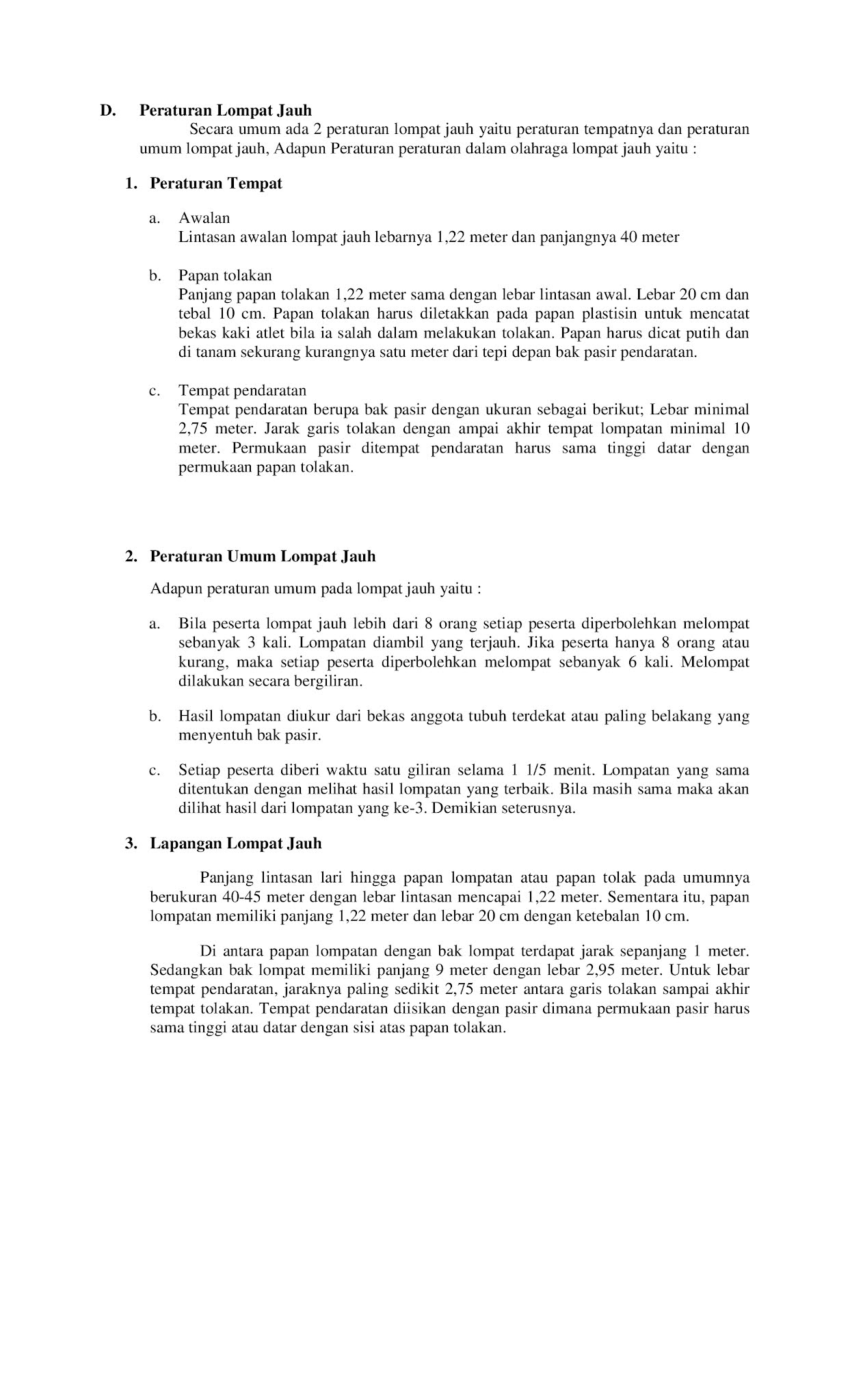 D. Peraturan Lompat Jauh

Secara umum ada 2 peraturan lompat jauh yaitu peraturan tempatnya dan peraturan umum lompat jauh, Adapun Peraturan peraturan dalam olahraga lompat jauh yaitu :

1. Peraturan Tempat

a. Awalan
Lintasan awalan lompat jauh lebarnya 1,22 meter dan panjangnya 40 meter

b. Papan tolakan
Panjang papan tolakan 1,22 meter sama dengan lebar lintasan awal. Lebar 20 cm dan tebal 10 cm. Papan tolakan harus diletakkan pada papan plastisin untuk mencatat bekas kaki atlet bila ia salah dalam melakukan tolakan. Papan harus dicat putih dan di tanam sekurang kurangnya satu meter dari tepi depan bak pasir pendaratan.

c. Tempat pendaratan
Tempat pendaratan berupa bak pasir dengan ukuran sebagai berikut; Lebar minimal 2,75 meter. Jarak garis tolakan dengan ampai akhir tempat lompatan minimal 10 meter. Permukaan pasir ditempat pendaratan harus sama tinggi datar dengan permukaan papan tolakan.

2. Peraturan Umum Lompat Jauh

Adapun peraturan umum pada lompat jauh yaitu :

a. Bila peserta lompat jauh lebih dari 8 orang setiap peserta diperbolehkan melompat sebanyak 3 kali. Lompatan diambil yang terjauh. Jika peserta hanya 8 orang atau kurang, maka setiap peserta diperbolehkan melompat sebanyak 6 kali. Melompat dilakukan secara bergiliran.

b. Hasil lompatan diukur dari bekas anggota tubuh terdekat atau paling belakang yang menyentuh bak pasir.

c. Setiap peserta diberi waktu satu giliran selama 1 1/5 menit. Lompatan yang sama ditentukan dengan melihat hasil lompatan yang terbaik. Bila masih sama maka akan dilihat hasil dari lompatan yang ke-3. Demikian seterusnya.

3. Lapangan Lompat Jauh

Panjang lintasan lari hingga papan lompatan atau papan tolak pada umumnya berukuran 40-45 meter dengan lebar lintasan mencapai 1,22 meter. Sementara itu, papan lompatan memiliki panjang 1,22 meter dan lebar 20 cm dengan ketebalan 10 cm.

Di antara papan lompatan dengan bak lompat terdapat jarak sepanjang 1 meter. Sedangkan bak lompat memiliki panjang 9 meter dengan lebar 2,95 meter. Untuk lebar tempat pendaratan, jaraknya paling sedikit 2,75 meter antara garis tolakan sampai akhir tempat tolakan. Tempat pendaratan diisikan dengan pasir dimana permukaan pasir harus sama tinggi atau datar dengan sisi atas papan tolakan.